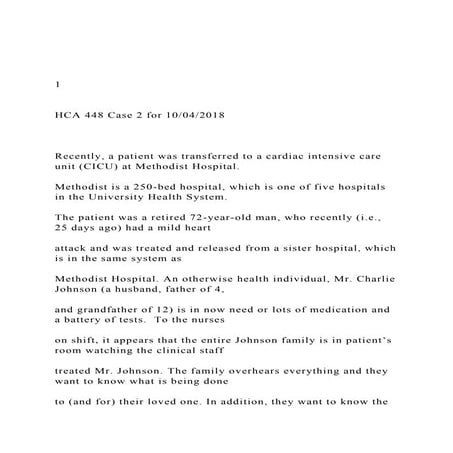 1

HCA 448 Case 2 for 10/04/2018

Recently, a patient was transferred to a cardiac intensive care unit (CICU) at Methodist Hospital.

Methodist is a 250-bed hospital, which is one of five hospitals in the University Health System.

The patient was a retired 72-year-old man, who recently (i.e., 25 days ago) had a mild heart

attack and was treated and released from a sister hospital, which is in the same system as

Methodist Hospital. An otherwise health individual, Mr. Charlie Johnson (a husband, father of 4,

and grandfather of 12) is in now need or lots of medication and a battery of tests. To the nurses

on shift, it appears that the entire Johnson family is in patient's room watching the clinical staff

treated Mr. Johnson. The family overhears everything and they want to know what is being done

to (and for) their loved one. In addition, they want to know the